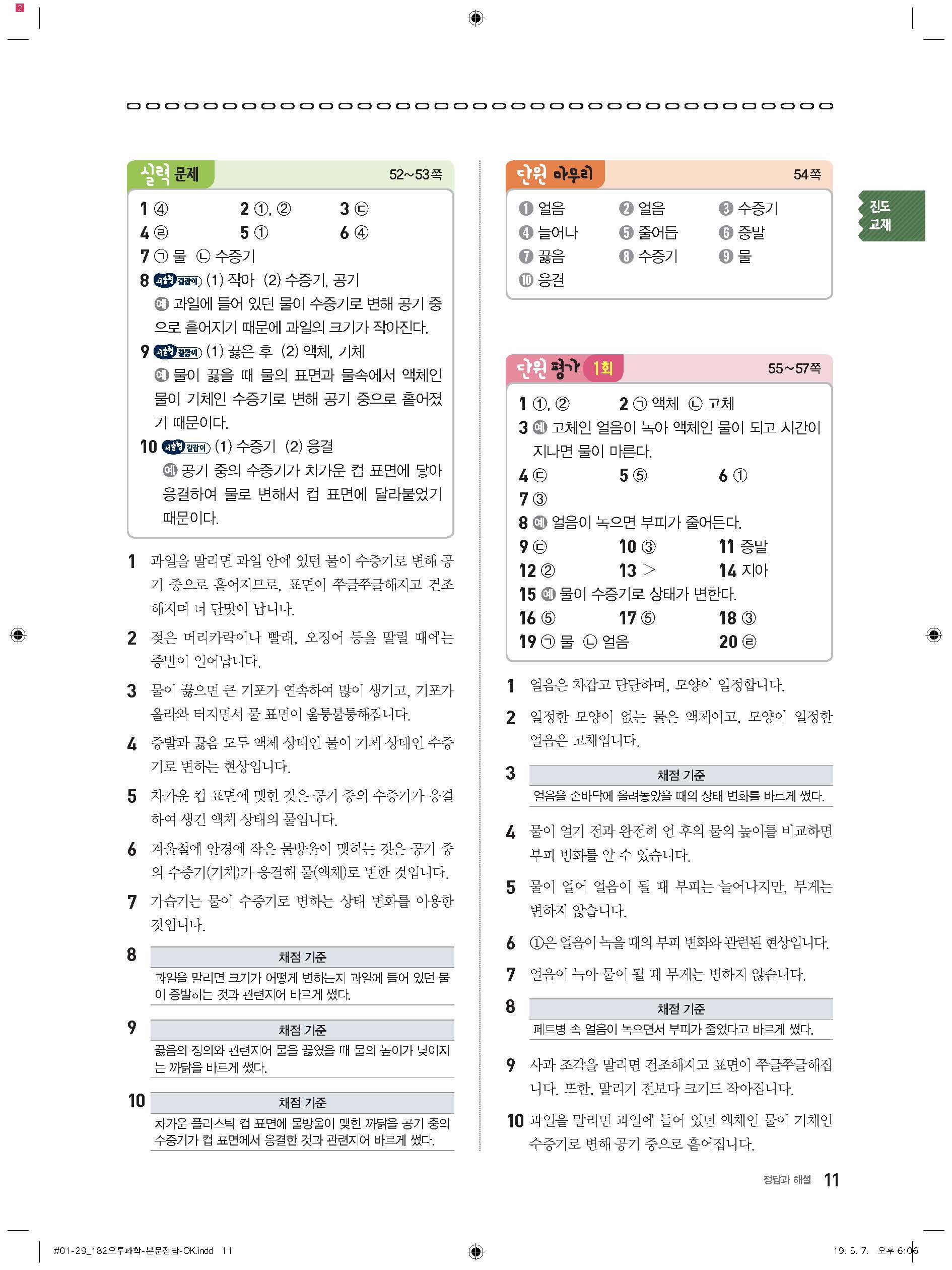 2

실력 문제 52~53쪽

1 ④ 2 ①, ② 3 ㉢
4 ㉣ 5 ① 6 ④
7 ㉠ 물 ㉡ 수증기
8 서술형 길잡이 (1) 작아 (2) 수증기, 공기
예 과일에 들어 있던 물이 수증기로 변해 공기 중으로 흩어지기 때문에 과일의 크기가 작아진다.
9 서술형 길잡이 (1) 끓은 후 (2) 액체, 기체
예 물이 끓을 때 물의 표면과 물속에서 액체인 물이 기체인 수증기로 변해 공기 중으로 흩어졌기 때문이다.
10 서술형 길잡이 (1) 수증기 (2) 응결
예 공기 중의 수증기가 차가운 컵 표면에 닿아 응결하여 물로 변해서 컵 표면에 달라붙었기 때문이다.

1 과일을 말리면 과일 안에 있던 물이 수증기로 변해 공기 중으로 흩어지므로, 표면이 쭈글쭈글해지고 건조해지며 더 단맛이 납니다.

2 젖은 머리카락이나 빨래, 오징어 등을 말릴 때에는 증발이 일어납니다.

3 물이 끓으면 큰 기포가 연속하여 많이 생기고, 기포가 올라와 터지면서 물 표면이 울퉁불퉁해집니다.

4 증발과 끓음 모두 액체 상태인 물이 기체 상태인 수증기로 변하는 현상입니다.

5 차가운 컵 표면에 맺힌 것은 공기 중의 수증기가 응결하여 생긴 액체 상태의 물입니다.

6 겨울철에 안경에 작은 물방울이 맺히는 것은 공기 중의 수증기(기체)가 응결해 물(액체)로 변한 것입니다.

7 가습기는 물이 수증기로 변하는 상태 변화를 이용한 것입니다.

8
| 채점 기준 |
|---|
| 과일을 말리면 크기가 어떻게 변하는지 과일에 들어 있던 물이 증발하는 것과 관련지어 바르게 썼다. |

9
| 채점 기준 |
|---|
| 끓음의 정의와 관련지어 물을 끓였을 때 물의 높이가 낮아지는 까닭을 바르게 썼다. |

10
| 채점 기준 |
|---|
| 차가운 플라스틱 컵 표면에 물방울이 맺힌 까닭을 공기 중의 수증기가 컵 표면에서 응결한 것과 관련지어 바르게 썼다. |

단원 마무리 54쪽

❶ 얼음 ❷ 얼음 ❸ 수증기
❹ 늘어나 ❺ 줄어듭 ❻ 증발
❼ 끓음 ❽ 수증기 ❾ 물
❿ 응결

진도 교재

단원 평가 1회 55~57쪽

1 ①, ② 2 ㉠ 액체 ㉡ 고체
3 예 고체인 얼음이 녹아 액체인 물이 되고 시간이 지나면 물이 마른다.
4 ㉢ 5 ⑤ 6 ①
7 ③
8 예 얼음이 녹으면 부피가 줄어든다.
9 ㉢ 10 ③ 11 증발
12 ② 13 > 14 지아
15 예 물이 수증기로 상태가 변한다.
16 ⑤ 17 ⑤ 18 ③
19 ㉠ 물 ㉡ 얼음 20 ㉣

1 얼음은 차갑고 단단하며, 모양이 일정합니다.

2 일정한 모양이 없는 물은 액체이고, 모양이 일정한 얼음은 고체입니다.

3
| 채점 기준 |
|---|
| 얼음을 손바닥에 올려놓았을 때의 상태 변화를 바르게 썼다. |

4 물이 얼기 전과 완전히 언 후의 물의 높이를 비교하면 부피 변화를 알 수 있습니다.

5 물이 얼어 얼음이 될 때 부피는 늘어나지만, 무게는 변하지 않습니다.

6 ①은 얼음이 녹을 때의 부피 변화와 관련된 현상입니다.

7 얼음이 녹아 물이 될 때 무게는 변하지 않습니다.

8
| 채점 기준 |
|---|
| 페트병 속 얼음이 녹으면서 부피가 줄었다고 바르게 썼다. |

9 사과 조각을 말리면 건조해지고 표면이 쭈글쭈글해집니다. 또한, 말리기 전보다 크기도 작아집니다.

10 과일을 말리면 과일에 들어 있던 액체인 물이 기체인 수증기로 변해 공기 중으로 흩어집니다.

정답과 해설 11

#01-29_182오투과학-본문정답-OK.indd 11 19. 5. 7. 오후 6:06